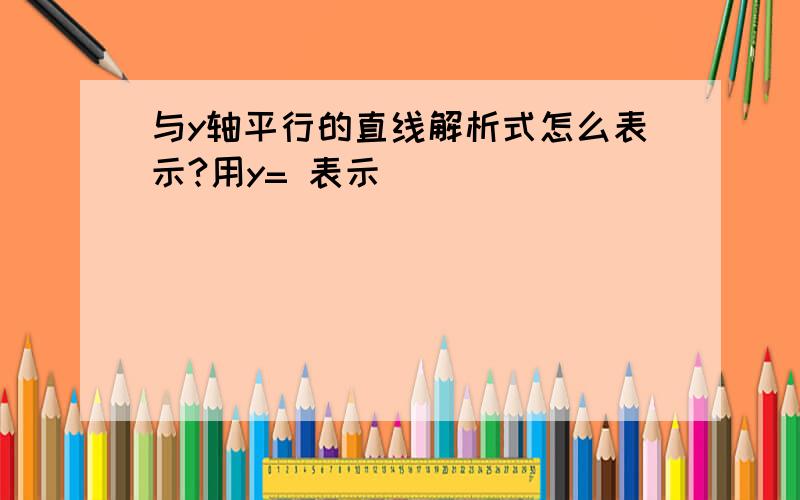 与y轴平行的直线解析式怎么表示?用y= 表示